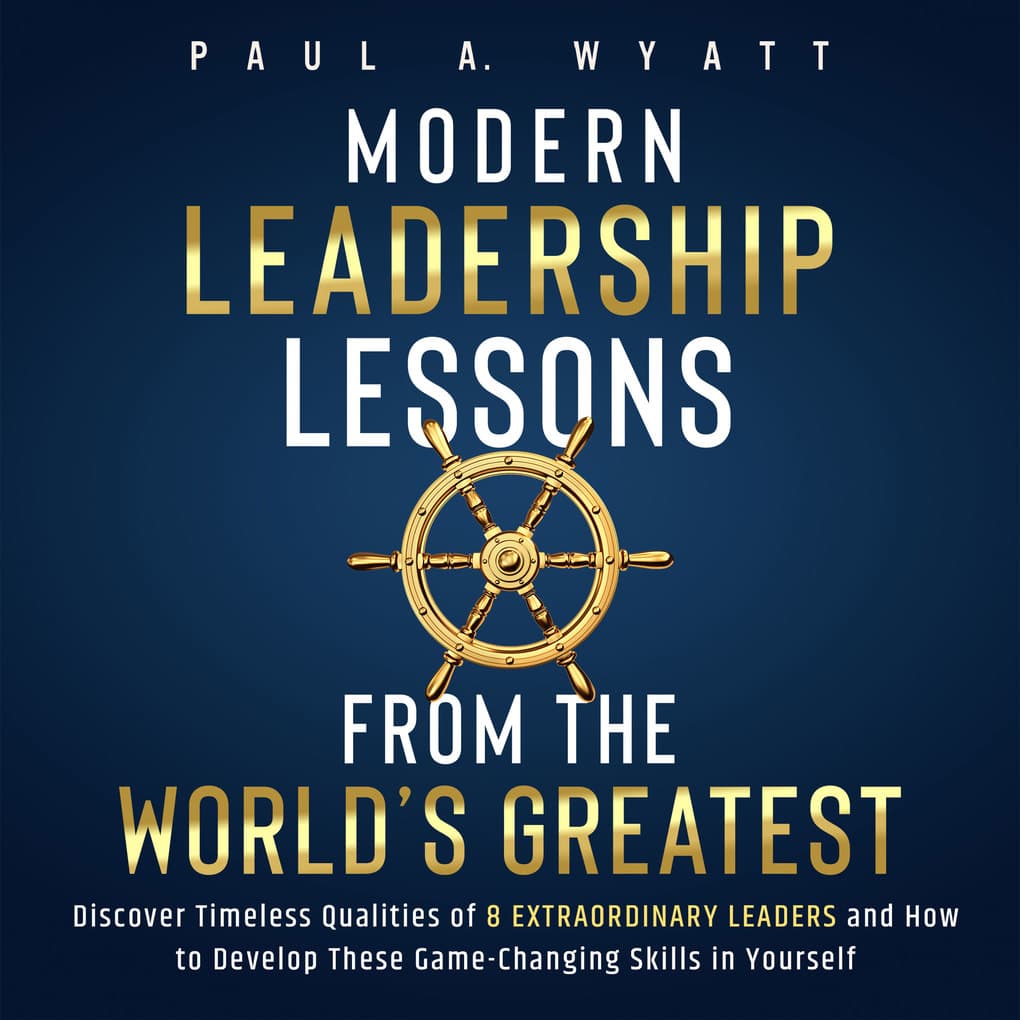 PAUL A. WYATT

MODERN LEADERSHIP LESSONS

FROM THE WORLD'S GREATEST

Discover Timeless Qualities of 8 EXTRAORDINARY LEADERS and How to Develop These Game-Changing Skills in Yourself